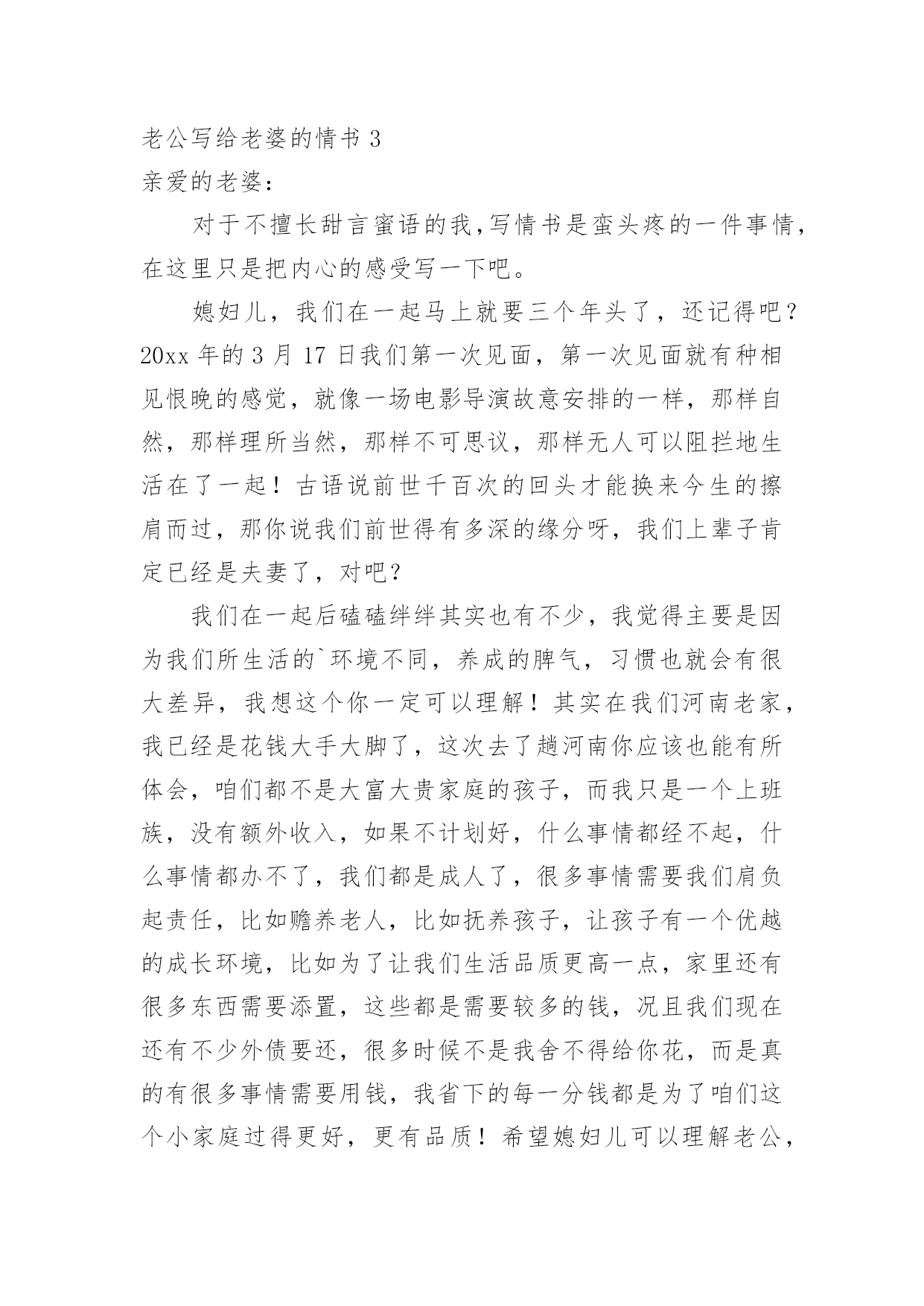 老公写给老婆的情书 3

亲爱的老婆：

对于不擅长甜言蜜语的我,写情书是蛮头疼的一件事情，在这里只是把内心的感受写一下吧。

媳妇儿，我们在一起马上就要三个年头了，还记得吧？20xx 年的 3 月 17 日我们第一次见面，第一次见面就有种相见恨晚的感觉，就像一场电影导演故意安排的一样，那样自然，那样理所当然，那样不可思议，那样无人可以阻拦地生活在了一起！古语说前世千百次的回头才能换来今生的擦肩而过，那你说我们前世得有多深的缘分呀，我们上辈子肯定已经是夫妻了，对吧？

我们在一起后磕磕绊绊其实也有不少，我觉得主要是因为我们所生活的`环境不同，养成的脾气，习惯也就会有很大差异，我想这个你一定可以理解！其实在我们河南老家，我已经是花钱大手大脚了，这次去了趟河南你应该也能有所体会，咱们都不是大富大贵家庭的孩子，而我只是一个上班族，没有额外收入，如果不计划好，什么事情都经不起，什么事情都办不了，我们都是成人了，很多事情需要我们肩负起责任，比如赡养老人，比如抚养孩子，让孩子有一个优越的成长环境，比如为了让我们生活品质更高一点，家里还有很多东西需要添置，这些都是需要较多的钱，况且我们现在还有不少外债要还，很多时候不是我舍不得给你花，而是真的有很多事情需要用钱，我省下的每一分钱都是为了咱们这个小家庭过得更好，更有品质！希望媳妇儿可以理解老公，